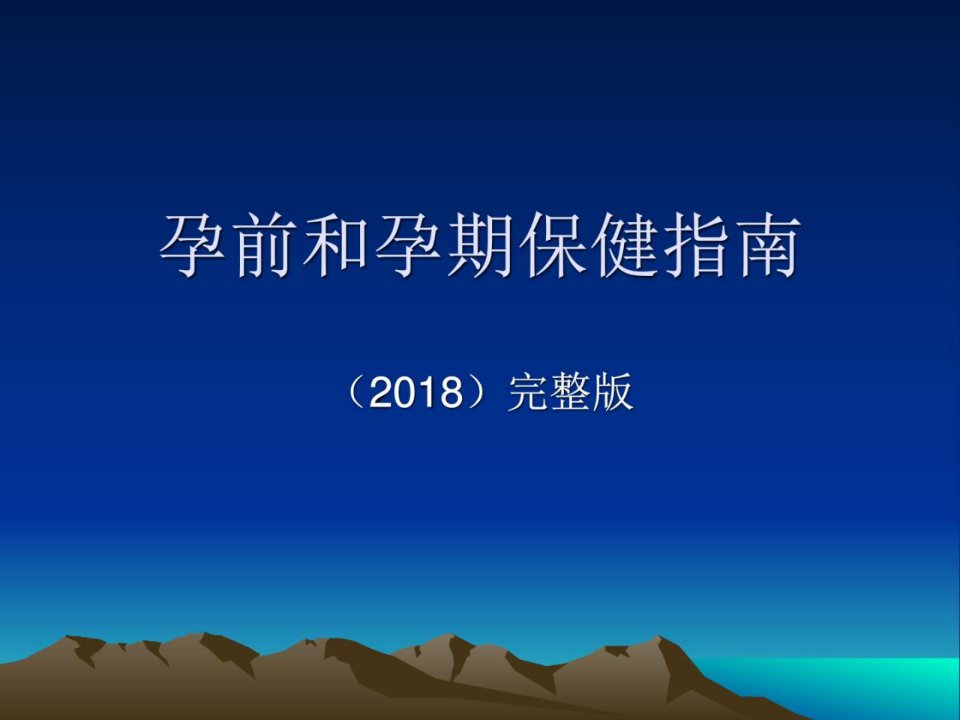 孕前和孕期保健指南

（2018）完整版